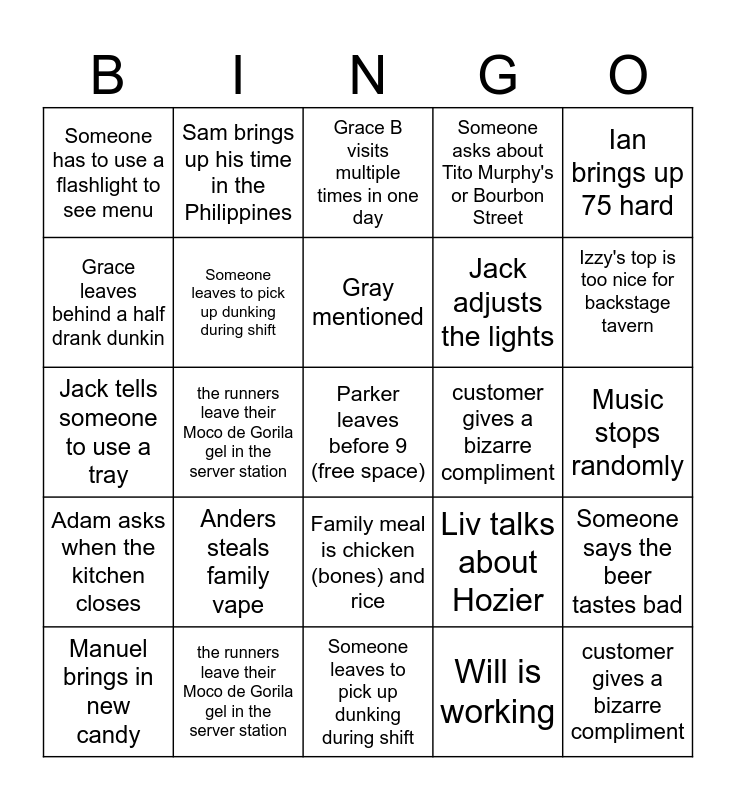 | B | I | N | G | O |
|---|---|---|---|---|
| Someone has to use a flashlight to see menu | Sam brings up his time in the Philippines | Grace B visits multiple times in one day | Someone asks about Tito Murphy's or Bourbon Street | Ian brings up 75 hard |
| Grace leaves behind a half drank dunkin | Someone leaves to pick up dunking during shift | Gray mentioned | Jack adjusts the lights | Izzy's top is too nice for backstage tavern |
| Jack tells someone to use a tray | the runners leave their Moco de Gorila gel in the server station | Parker leaves before 9 (free space) | customer gives a bizarre compliment | Music stops randomly |
| Adam asks when the kitchen closes | Anders steals family vape | Family meal is chicken (bones) and rice | Liv talks about Hozier | Someone says the beer tastes bad |
| Manuel brings in new candy | the runners leave their Moco de Gorila gel in the server station | Someone leaves to pick up dunking during shift | Will is working | customer gives a bizarre compliment |